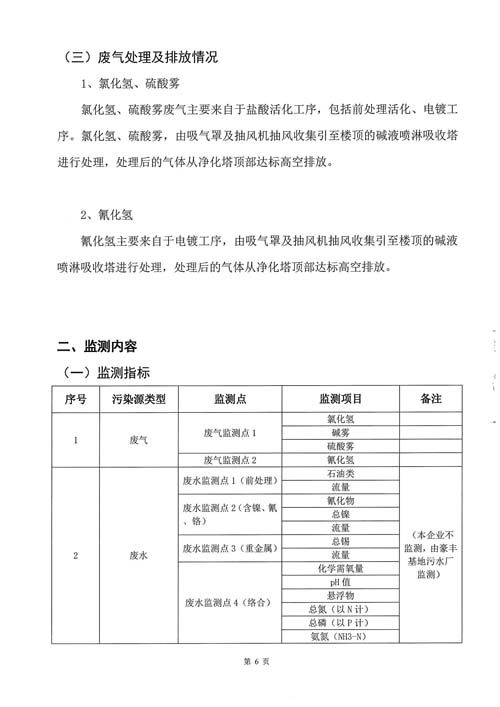 （三）废气处理及排放情况

1、氯化氢、硫酸雾

氯化氢、硫酸雾废气主要来自于盐酸活化工序，包括前处理活化、电镀工序。氯化氢、硫酸雾，由吸气罩及抽风机抽风收集引至楼顶的碱液喷淋吸收塔进行处理，处理后的气体从净化塔顶部达标高空排放。

2、氰化氢

氰化氢主要来自于电镀工序，由吸气罩及抽风机抽风收集引至楼顶的碱液喷淋吸收塔进行处理，处理后的气体从净化塔顶部达标高空排放。

二、监测内容

（一）监测指标

| 序号 | 污染源类型 | 监测点 | 监测项目 | 备注 |
|---|---|---|---|---|
| 1 | 废气 | 废气监测点 1 | 氯化氢 | |
| | | | 碱雾 | |
| | | | 硫酸雾 | |
| | | 废气监测点 2 | 氰化氢 | |
| 2 | 废水 | 废水监测点 1（前处理） | 石油类 | （本企业不监测，由豪丰基地污水厂监测） |
| | | | 流量 | |
| | | 废水监测点 2（含镍、氰、铬） | 氰化物 | |
| | | | 总镍 | |
| | | | 流量 | |
| | | 废水监测点 3（重金属） | 总锡 | |
| | | | 流量 | |
| | | 废水监测点 4（络合） | 化学需氧量 | |
| | | | pH 值 | |
| | | | 悬浮物 | |
| | | | 总氮（以 N 计） | |
| | | | 总磷（以 P 计） | |
| | | | 氨氮（NH3-N） | |

第 6 页